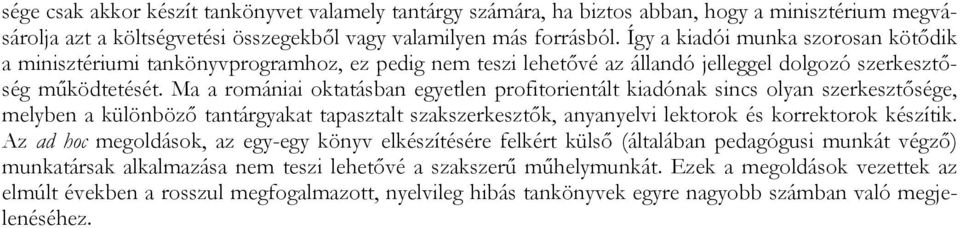 sége csak akkor készít tankönyvet valamely tantárgy számára, ha biztos abban, hogy a minisztérium megvásárolja azt a költségvetési összegekből vagy valamilyen más forrásból. Így a kiadói munka szorosan kötődik a minisztériumi tankönyvprogramhoz, ez pedig nem teszi lehetővé az állandó jelleggel dolgozó szerkesztőség működtetését. Ma a romániai oktatásban egyetlen profitorientált kiadónak sincs olyan szerkesztősége, melyben a különböző tantárgyakat tapasztalt szakszerkesztők, anyanyelvi lektorok és korrektorok készítik. Az ad hoc megoldások, az egy-egy könyv elkészítésére felkért külső (általában pedagógusi munkát végző) munkatársak alkalmazása nem teszi lehetővé a szakszerű műhelymunkát. Ezek a megoldások vezettek az elmúlt években a rosszul megfogalmazott, nyelvileg hibás tankönyvek egyre nagyobb számban való megjelenéséhez.